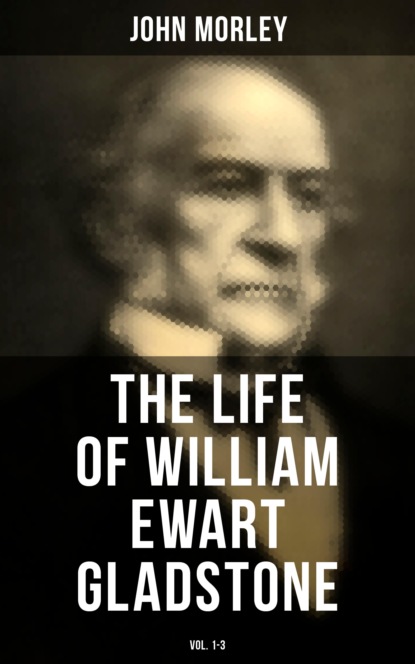 JOHN MORLEY

THE LIFE OF WILLIAM EWART GLADSTONE

VOL. 1-3